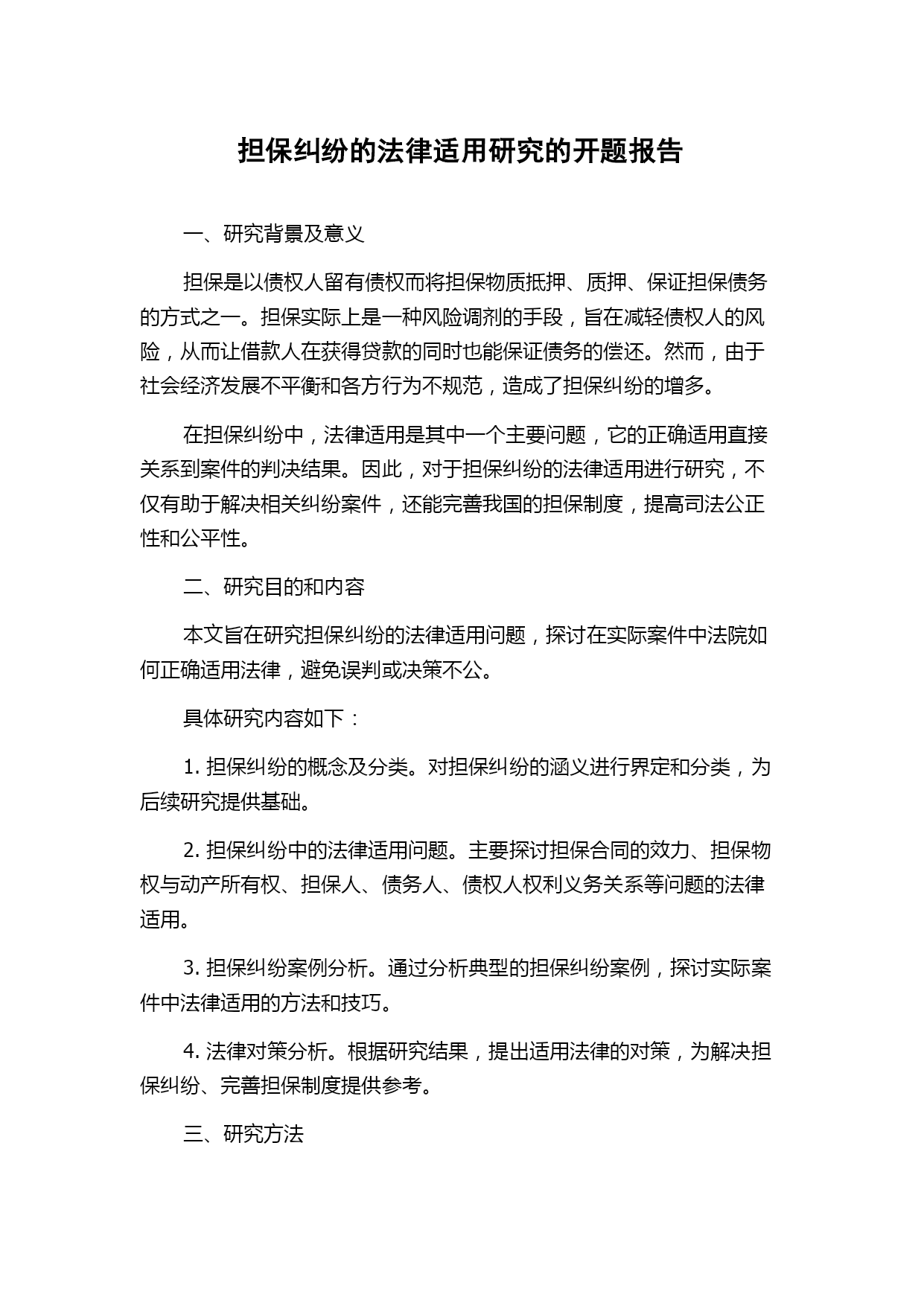 担保纠纷的法律适用研究的开题报告

一、研究背景及意义

担保是以债权人留有债权而将担保物质抵押、质押、保证担保债务的方式之一。担保实际上是一种风险调剂的手段，旨在减轻债权人的风险，从而让借款人在获得贷款的同时也能保证债务的偿还。然而，由于社会经济发展不平衡和各方行为不规范，造成了担保纠纷的增多。

在担保纠纷中，法律适用是其中一个主要问题，它的正确适用直接关系到案件的判决结果。因此，对于担保纠纷的法律适用进行研究，不仅有助于解决相关纠纷案件，还能完善我国的担保制度，提高司法公正性和公平性。

二、研究目的和内容

本文旨在研究担保纠纷的法律适用问题，探讨在实际案件中法院如何正确适用法律，避免误判或决策不公。

具体研究内容如下：

1. 担保纠纷的概念及分类。对担保纠纷的涵义进行界定和分类，为后续研究提供基础。

2. 担保纠纷中的法律适用问题。主要探讨担保合同的效力、担保物权与动产所有权、担保人、债务人、债权人权利义务关系等问题的法律适用。

3. 担保纠纷案例分析。通过分析典型的担保纠纷案例，探讨实际案件中法律适用的方法和技巧。

4. 法律对策分析。根据研究结果，提出适用法律的对策，为解决担保纠纷、完善担保制度提供参考。

三、研究方法